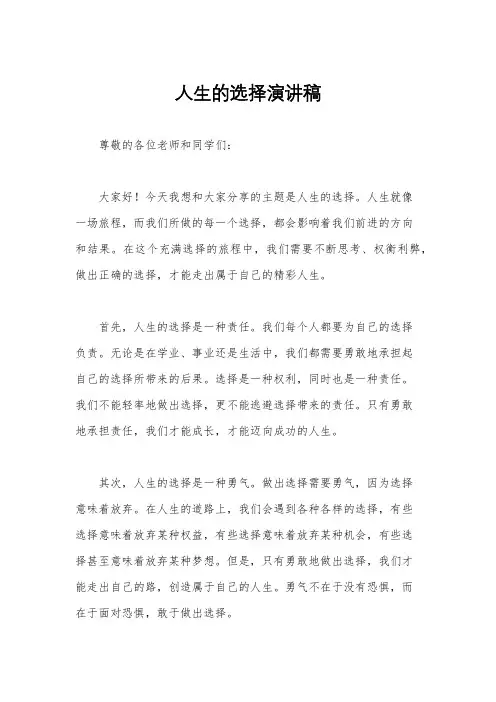 人生的选择演讲稿

尊敬的各位老师和同学们：

大家好！今天我想和大家分享的主题是人生的选择。人生就像一场旅程，而我们所做的每一个选择，都会影响着我们前进的方向和结果。在这个充满选择的旅程中，我们需要不断思考、权衡利弊，做出正确的选择，才能走出属于自己的精彩人生。

首先，人生的选择是一种责任。我们每个人都要为自己的选择负责。无论是在学业、事业还是生活中，我们都需要勇敢地承担起自己的选择所带来的后果。选择是一种权利，同时也是一种责任。我们不能轻率地做出选择，更不能逃避选择带来的责任。只有勇敢地承担责任，我们才能成长，才能迈向成功的人生。

其次，人生的选择是一种勇气。做出选择需要勇气，因为选择意味着放弃。在人生的道路上，我们会遇到各种各样的选择，有些选择意味着放弃某种权益，有些选择意味着放弃某种机会，有些选择甚至意味着放弃某种梦想。但是，只有勇敢地做出选择，我们才能走出自己的路，创造属于自己的人生。勇气不在于没有恐惧，而在于面对恐惧，敢于做出选择。